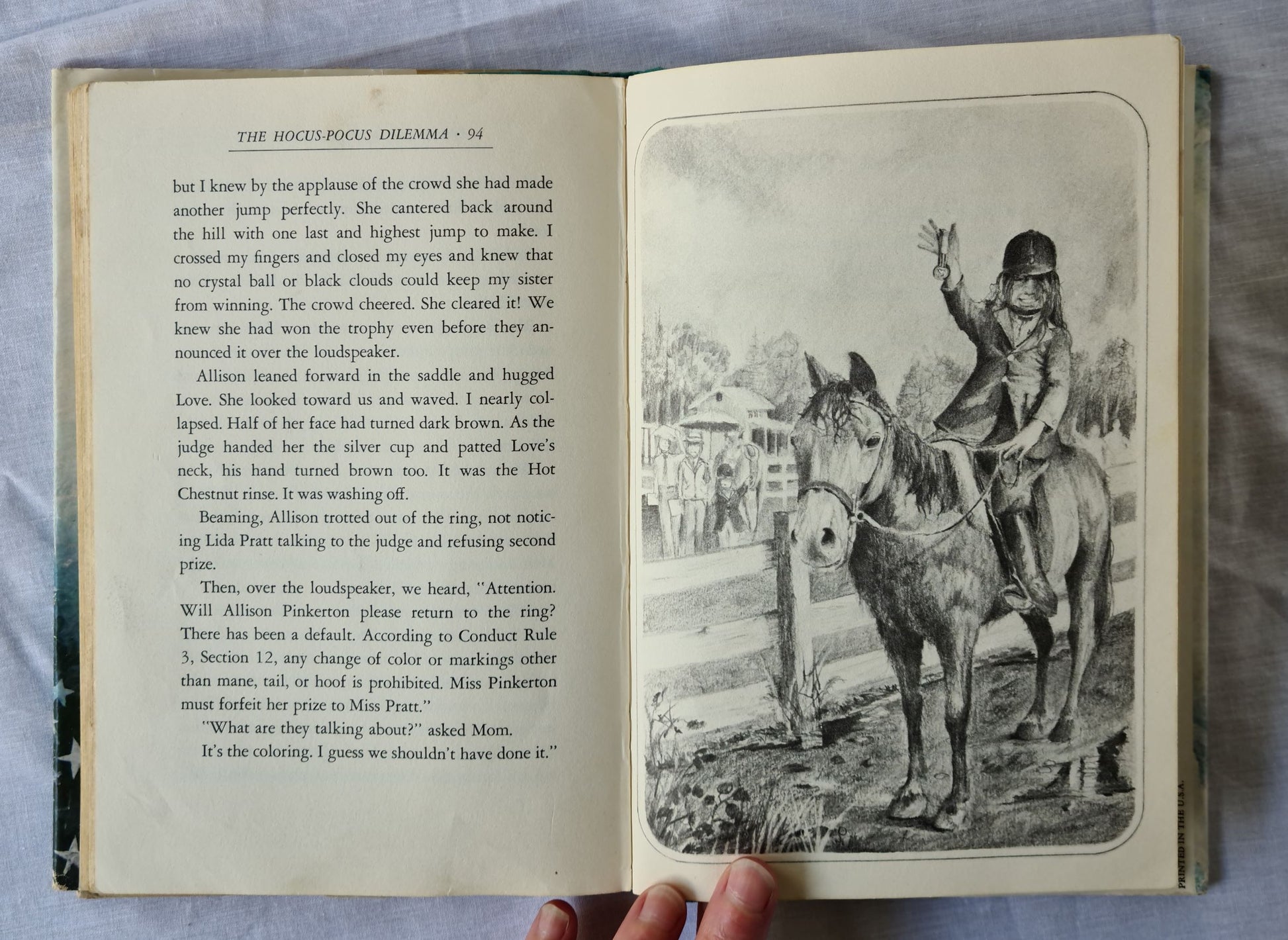 THE HOCUS-POCUS DILEMMA · 94

but I knew by the applause of the crowd she had made another jump perfectly. She cantered back around the hill with one last and highest jump to make. I crossed my fingers and closed my eyes and knew that no crystal ball or black clouds could keep my sister from winning. The crowd cheered. She cleared it! We knew she had won the trophy even before they announced it over the loudspeaker.

Allison leaned forward in the saddle and hugged Love. She looked toward us and waved. I nearly collapsed. Half of her face had turned dark brown. As the judge handed her the silver cup and patted Love's neck, his hand turned brown too. It was the Hot Chestnut rinse. It was washing off.

Beaming, Allison trotted out of the ring, not noticing Lida Pratt talking to the judge and refusing second prize.

Then, over the loudspeaker, we heard, "Attention. Will Allison Pinkerton please return to the ring? There has been a default. According to Conduct Rule 3, Section 12, any change of color or markings other than mane, tail, or hoof is prohibited. Miss Pinkerton must forfeit her prize to Miss Pratt."

"What are they talking about?" asked Mom.

It's the coloring. I guess we shouldn't have done it."

PRINTED IN THE U.S.A.